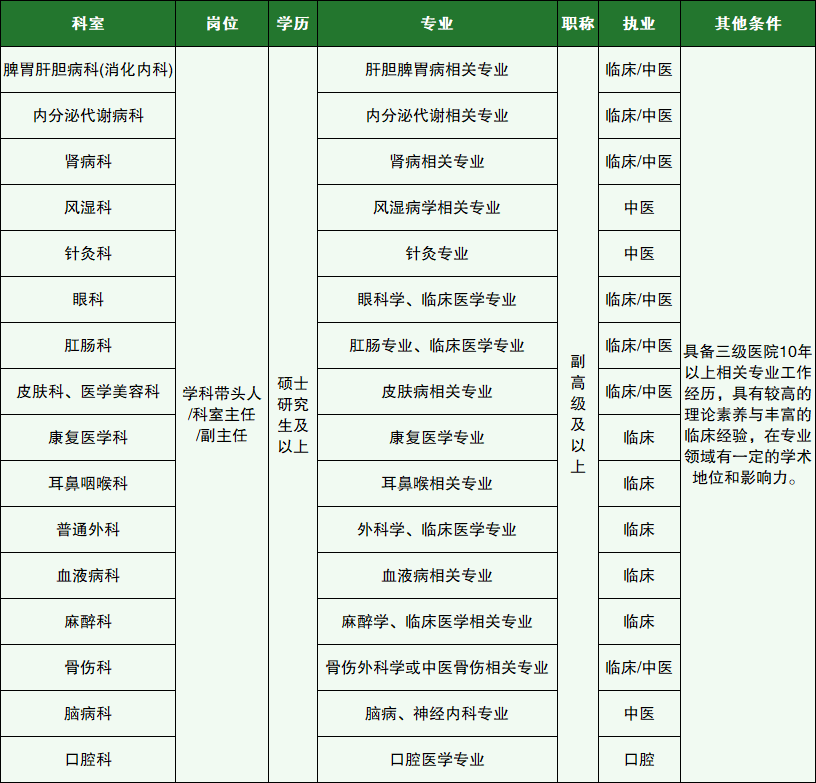 | 科室 | 岗位 | 学历 | 专业 | 职称 | 执业 | 其他条件 |
|---|---|---|---|---|---|---|
| 脾胃肝胆病科(消化内科) | 学科带头人/科室主任/副主任 | 硕士研究生及以上 | 肝胆脾胃病相关专业 | 副高级及以上 | 临床/中医 | 具备三级医院10年以上相关专业工作经历，具有较高的理论素养与丰富的临床经验，在专业领域有一定的学术地位和影响力。 |
| 内分泌代谢病科 | | | 内分泌代谢相关专业 | | 临床/中医 | |
| 肾病科 | | | 肾病相关专业 | | 临床/中医 | |
| 风湿科 | | | 风湿病学相关专业 | | 中医 | |
| 针灸科 | | | 针灸专业 | | 中医 | |
| 眼科 | | | 眼科学、临床医学专业 | | 临床/中医 | |
| 肛肠科 | | | 肛肠专业、临床医学专业 | | 临床/中医 | |
| 皮肤科、医学美容科 | | | 皮肤病相关专业 | | 临床/中医 | |
| 康复医学科 | | | 康复医学专业 | | 临床 | |
| 耳鼻咽喉科 | | | 耳鼻喉相关专业 | | 临床 | |
| 普通外科 | | | 外科学、临床医学专业 | | 临床 | |
| 血液病科 | | | 血液病相关专业 | | 临床 | |
| 麻醉科 | | | 麻醉学、临床医学相关专业 | | 临床 | |
| 骨伤科 | | | 骨伤外科学或中医骨伤相关专业 | | 临床/中医 | |
| 脑病科 | | | 脑病、神经内科专业 | | 中医 | |
| 口腔科 | | | 口腔医学专业 | | 口腔 | |